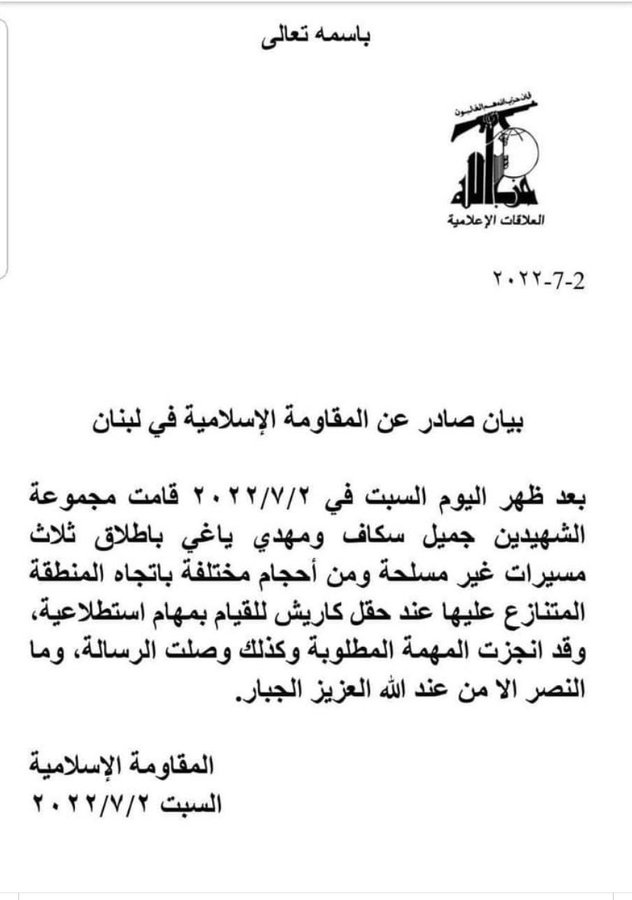 باسمه تعالى

فإن حزب الله هم الغالبون

حزب الله

العلاقات الإعلامية

٢٠٢٢-7-2

بيان صادر عن المقاومة الإسلامية في لبنان

بعد ظهر اليوم السبت في ٢٠٢٢/٧/٢ قامت مجموعة الشهيدين جميل سكاف ومهدي ياغي باطلاق ثلاث مسيرات غير مسلحة ومن أحجام مختلفة باتجاه المنطقة المتنازع عليها عند حقل كاريش للقيام بمهام استطلاعية، وقد انجزت المهمة المطلوبة وكذلك وصلت الرسالة، وما النصر الا من عند الله العزيز الجبار.

المقاومة الإسلامية
السبت ٢٠٢٢/٧/٢